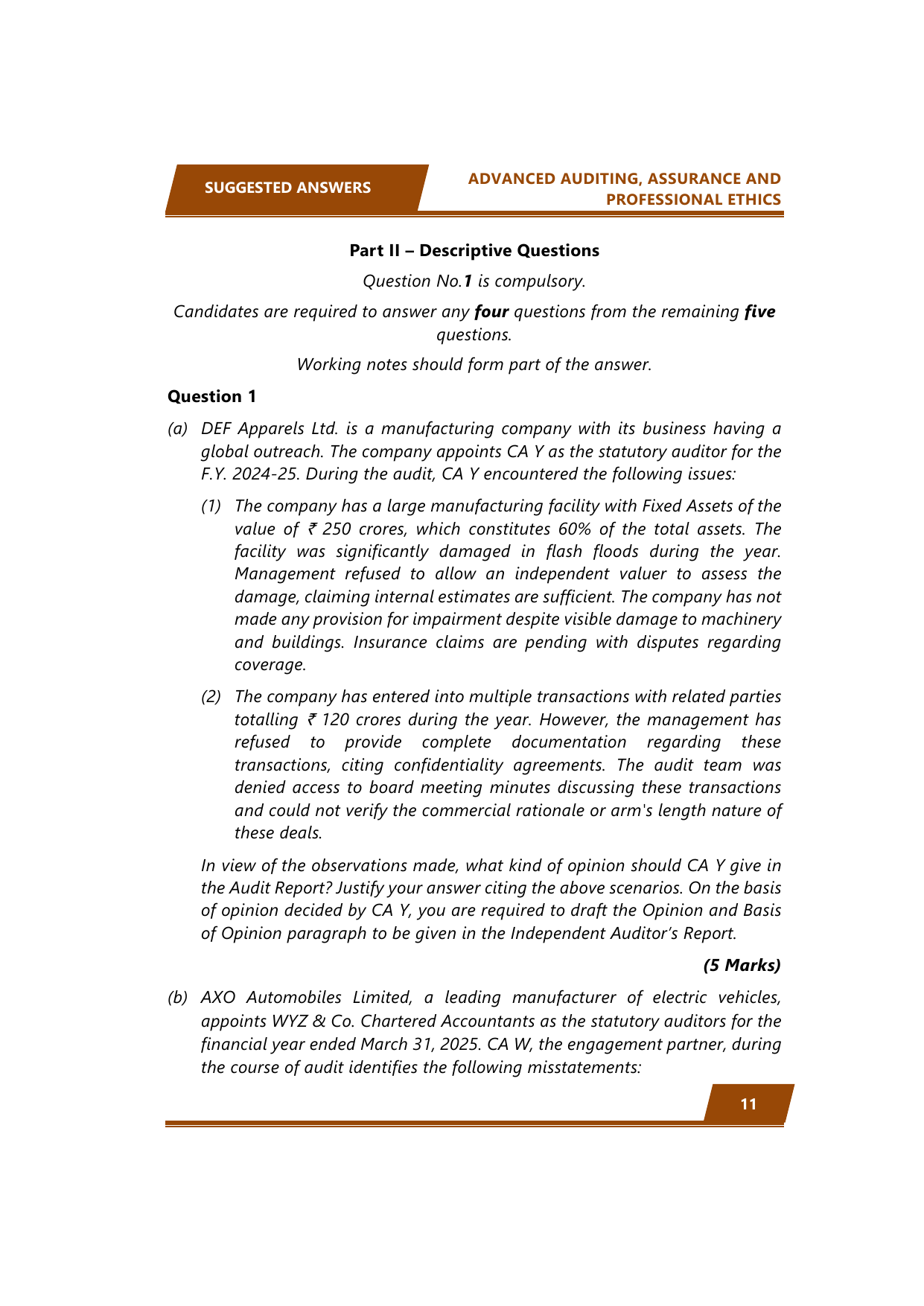 SUGGESTED ANSWERS

ADVANCED AUDITING, ASSURANCE AND PROFESSIONAL ETHICS

Part II – Descriptive Questions

Question No.1 is compulsory.

Candidates are required to answer any four questions from the remaining five questions.

Working notes should form part of the answer.

Question 1

(a) DEF Apparels Ltd. is a manufacturing company with its business having a global outreach. The company appoints CA Y as the statutory auditor for the F.Y. 2024-25. During the audit, CA Y encountered the following issues:

(1) The company has a large manufacturing facility with Fixed Assets of the value of ₹ 250 crores, which constitutes 60% of the total assets. The facility was significantly damaged in flash floods during the year. Management refused to allow an independent valuer to assess the damage, claiming internal estimates are sufficient. The company has not made any provision for impairment despite visible damage to machinery and buildings. Insurance claims are pending with disputes regarding coverage.

(2) The company has entered into multiple transactions with related parties totalling ₹ 120 crores during the year. However, the management has refused to provide complete documentation regarding these transactions, citing confidentiality agreements. The audit team was denied access to board meeting minutes discussing these transactions and could not verify the commercial rationale or arm's length nature of these deals.

In view of the observations made, what kind of opinion should CA Y give in the Audit Report? Justify your answer citing the above scenarios. On the basis of opinion decided by CA Y, you are required to draft the Opinion and Basis of Opinion paragraph to be given in the Independent Auditor's Report.

(5 Marks)

(b) AXO Automobiles Limited, a leading manufacturer of electric vehicles, appoints WYZ & Co. Chartered Accountants as the statutory auditors for the financial year ended March 31, 2025. CA W, the engagement partner, during the course of audit identifies the following misstatements:

11